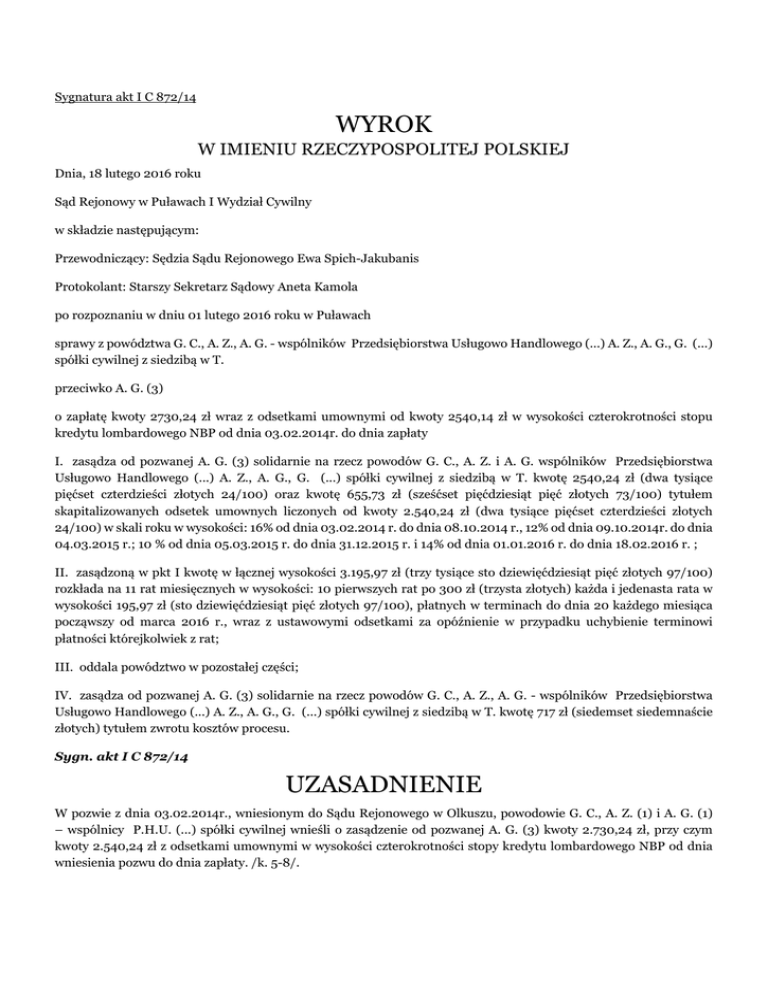 Sygnatura akt I C 872/14

WYROK
W IMIENIU RZECZYPOSPOLITEJ POLSKIEJ

Dnia, 18 lutego 2016 roku

Sąd Rejonowy w Puławach I Wydział Cywilny

w składzie następującym:

Przewodniczący: Sędzia Sądu Rejonowego Ewa Spich-Jakubanis

Protokolant: Starszy Sekretarz Sądowy Aneta Kamola

po rozpoznaniu w dniu 01 lutego 2016 roku w Puławach

sprawy z powództwa G. C., A. Z., A. G. - wspólników Przedsiębiorstwa Usługowo Handlowego (...) A. Z., A. G., G. (...) spółki cywilnej z siedzibą w T.

przeciwko A. G. (3)

o zapłatę kwoty 2730,24 zł wraz z odsetkami umownymi od kwoty 2540,14 zł w wysokości czterokrotności stopu kredytu lombardowego NBP od dnia 03.02.2014r. do dnia zapłaty

I. zasądza od pozwanej A. G. (3) solidarnie na rzecz powodów G. C., A. Z. i A. G. wspólników Przedsiębiorstwa Usługowo Handlowego (...) A. Z., A. G., G. (...) spółki cywilnej z siedzibą w T. kwotę 2540,24 zł (dwa tysiące pięćset czterdzieści złotych 24/100) oraz kwotę 655,73 zł (sześćset pięćdziesiąt pięć złotych 73/100) tytułem skapitalizowanych odsetek umownych liczonych od kwoty 2.540,24 zł (dwa tysiące pięćset czterdzieści złotych 24/100) w skali roku w wysokości: 16% od dnia 03.02.2014 r. do dnia 08.10.2014 r., 12% od dnia 09.10.2014r. do dnia 04.03.2015 r.; 10 % od dnia 05.03.2015 r. do dnia 31.12.2015 r. i 14% od dnia 01.01.2016 r. do dnia 18.02.2016 r. ;

II. zasądzoną w pkt I kwotę w łącznej wysokości 3.195,97 zł (trzy tysiące sto dziewięćdziesiąt pięć złotych 97/100) rozkłada na 11 rat miesięcznych w wysokości: 10 pierwszych rat po 300 zł (trzysta złotych) każda i jedenasta rata w wysokości 195,97 zł (sto dziewięćdziesiąt pięć złotych 97/100), płatnych w terminach do dnia 20 każdego miesiąca począwszy od marca 2016 r., wraz z ustawowymi odsetkami za opóźnienie w przypadku uchybienie terminowi płatności którejkolwiek z rat;

III. oddala powództwo w pozostałej części;

IV. zasądza od pozwanej A. G. (3) solidarnie na rzecz powodów G. C., A. Z., A. G. - wspólników Przedsiębiorstwa Usługowo Handlowego (...) A. Z., A. G., G. (...) spółki cywilnej z siedzibą w T. kwotę 717 zł (siedemset siedemnaście złotych) tytułem zwrotu kosztów procesu.

Sygn. akt I C 872/14

UZASADNIENIE

W pozwie z dnia 03.02.2014r., wniesionym do Sądu Rejonowego w Olkuszu, powodowie G. C., A. Z. (1) i A. G. (1) – wspólnicy P.H.U. (...) spółki cywilnej wnieśli o zasądzenie od pozwanej A. G. (3) kwoty 2.730,24 zł, przy czym kwoty 2.540,24 zł z odsetkami umownymi w wysokości czterokrotności stopy kredytu lombardowego NBP od dnia wniesienia pozwu do dnia zapłaty. /k. 5-8/.